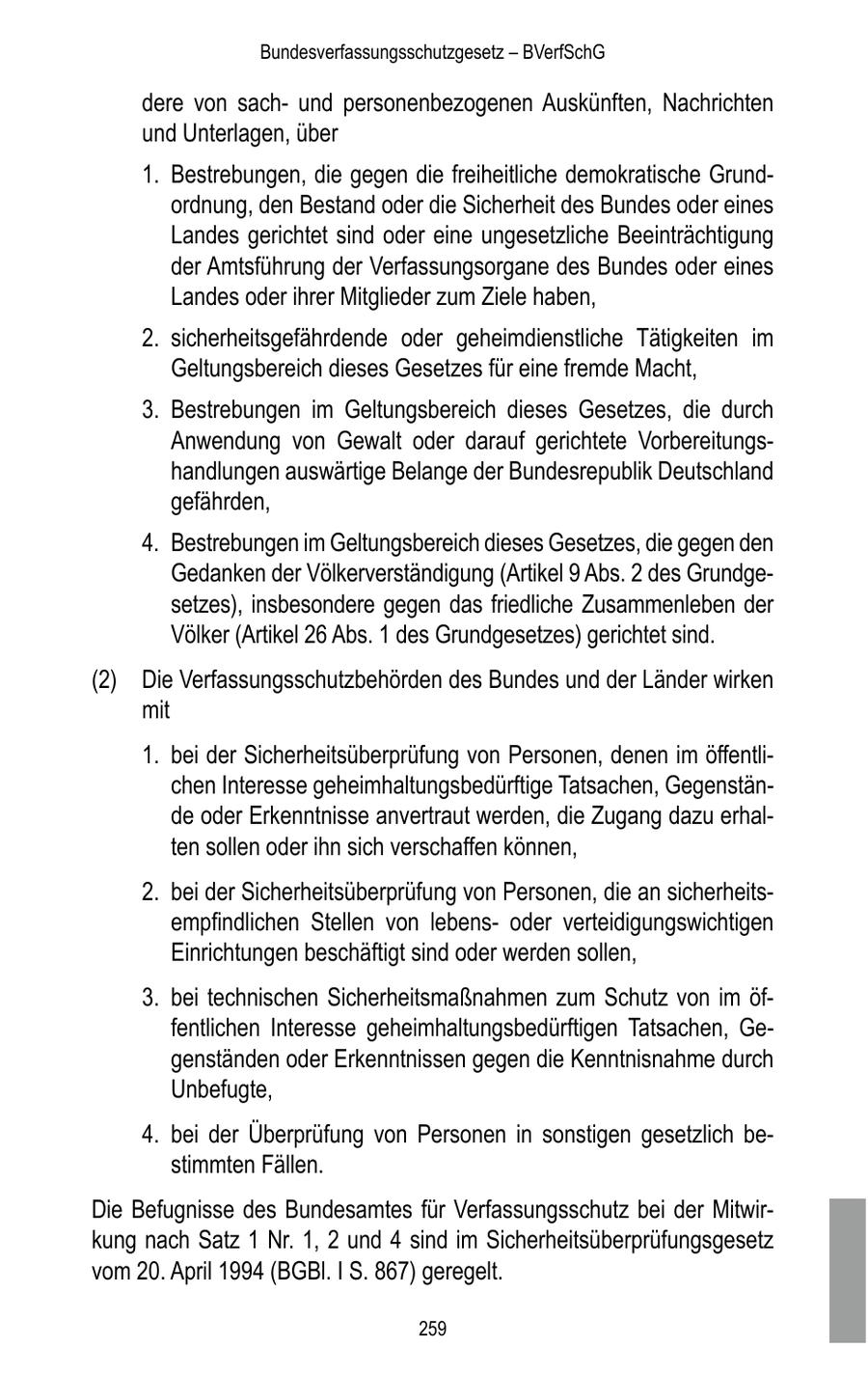 Bundesverfassungsschutzgesetz – BVerfSchG

dere von sach- und personenbezogenen Auskünften, Nachrichten und Unterlagen, über

1. Bestrebungen, die gegen die freiheitliche demokratische Grundordnung, den Bestand oder die Sicherheit des Bundes oder eines Landes gerichtet sind oder eine ungesetzliche Beeinträchtigung der Amtsführung der Verfassungsorgane des Bundes oder eines Landes oder ihrer Mitglieder zum Ziele haben,

2. sicherheitsgefährdende oder geheimdienstliche Tätigkeiten im Geltungsbereich dieses Gesetzes für eine fremde Macht,

3. Bestrebungen im Geltungsbereich dieses Gesetzes, die durch Anwendung von Gewalt oder darauf gerichtete Vorbereitungshandlungen auswärtige Belange der Bundesrepublik Deutschland gefährden,

4. Bestrebungen im Geltungsbereich dieses Gesetzes, die gegen den Gedanken der Völkerverständigung (Artikel 9 Abs. 2 des Grundgesetzes), insbesondere gegen das friedliche Zusammenleben der Völker (Artikel 26 Abs. 1 des Grundgesetzes) gerichtet sind.

(2) Die Verfassungsschutzbehörden des Bundes und der Länder wirken mit

1. bei der Sicherheitsüberprüfung von Personen, denen im öffentlichen Interesse geheimhaltungsbedürftige Tatsachen, Gegenstände oder Erkenntnisse anvertraut werden, die Zugang dazu erhalten sollen oder ihn sich verschaffen können,

2. bei der Sicherheitsüberprüfung von Personen, die an sicherheitsempfindlichen Stellen von lebens- oder verteidigungswichtigen Einrichtungen beschäftigt sind oder werden sollen,

3. bei technischen Sicherheitsmaßnahmen zum Schutz von im öffentlichen Interesse geheimhaltungsbedürftigen Tatsachen, Gegenständen oder Erkenntnissen gegen die Kenntnisnahme durch Unbefugte,

4. bei der Überprüfung von Personen in sonstigen gesetzlich bestimmten Fällen.

Die Befugnisse des Bundesamtes für Verfassungsschutz bei der Mitwirkung nach Satz 1 Nr. 1, 2 und 4 sind im Sicherheitsüberprüfungsgesetz vom 20. April 1994 (BGBl. I S. 867) geregelt.

259